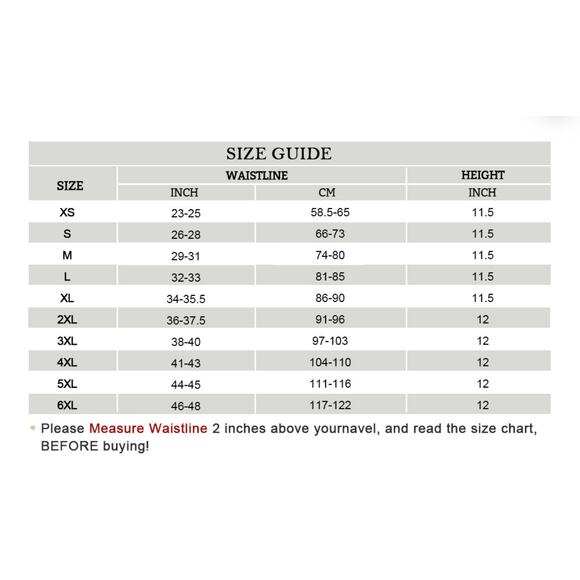 SIZE GUIDE

| SIZE | WAISTLINE INCH | WAISTLINE CM | HEIGHT INCH |
|---|---|---|---|
| XS | 23-25 | 58.5-65 | 11.5 |
| S | 26-28 | 66-73 | 11.5 |
| M | 29-31 | 74-80 | 11.5 |
| L | 32-33 | 81-85 | 11.5 |
| XL | 34-35.5 | 86-90 | 11.5 |
| 2XL | 36-37.5 | 91-96 | 12 |
| 3XL | 38-40 | 97-103 | 12 |
| 4XL | 41-43 | 104-110 | 12 |
| 5XL | 44-45 | 111-116 | 12 |
| 6XL | 46-48 | 117-122 | 12 |

• Please Measure Waistline 2 inches above yournavel, and read the size chart, BEFORE buying!